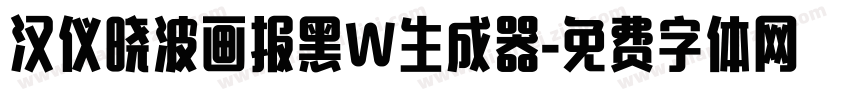 汉仪晓波画报黑W生成器-免费字体网